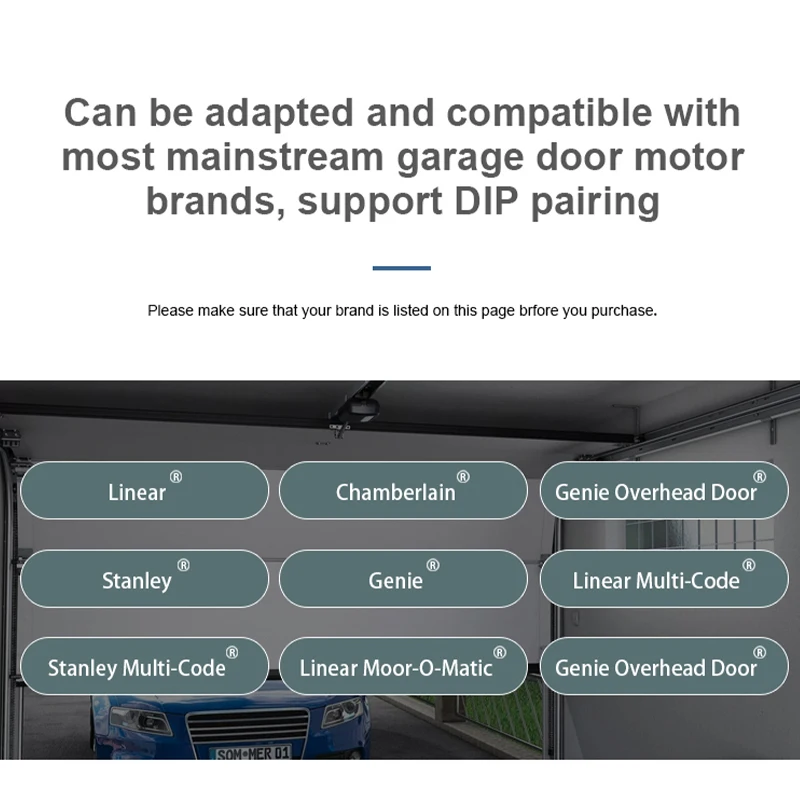 Can be adapted and compatible with most mainstream garage door motor brands, support DIP pairing

Please make sure that your brand is listed on this page brfore you purchase.

Linear®

Chamberlain®

Genie Overhead Door®

Stanley®

Genie®

Linear Multi-Code®

Stanley Multi-Code®

Linear Moor-O-Matic®

Genie Overhead Door®

SOM•MER 01